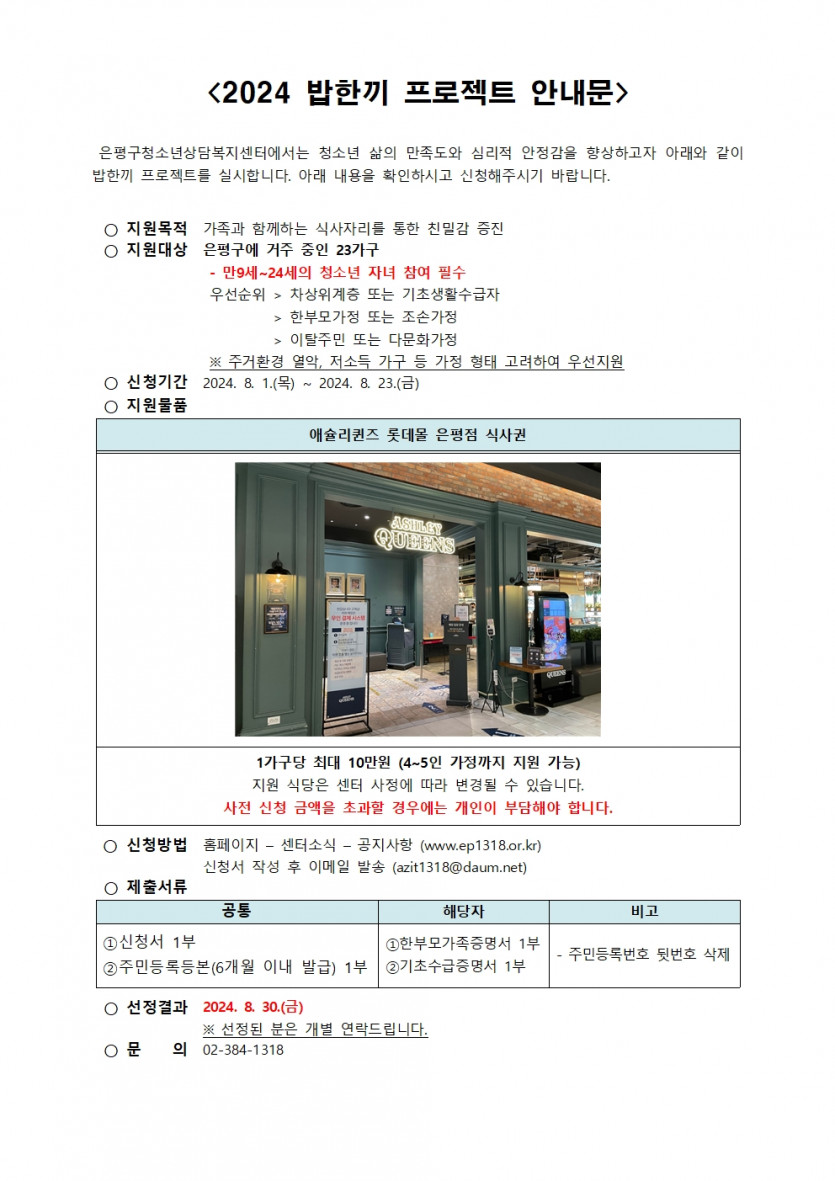 <2024 밥한끼 프로젝트 안내문>

은평구청소년상담복지센터에서는 청소년 삶의 만족도와 심리적 안정감을 향상하고자 아래와 같이 밥한끼 프로젝트를 실시합니다. 아래 내용을 확인하시고 신청해주시기 바랍니다.

○ 지원목적 가족과 함께하는 식사자리를 통한 친밀감 증진
○ 지원대상 은평구에 거주 중인 23가구
- 만9세~24세의 청소년 자녀 참여 필수
우선순위 > 차상위계층 또는 기초생활수급자
> 한부모가정 또는 조손가정
> 이탈주민 또는 다문화가정
※ 주거환경 열악, 저소득 가구 등 가정 형태 고려하여 우선지원
○ 신청기간 2024. 8. 1.(목) ~ 2024. 8. 23.(금)
○ 지원물품

애슐리퀸즈 롯데몰 은평점 식사권

ASHLEY QUEENS

1가구당 최대 10만원 (4~5인 가정까지 지원 가능)
지원 식당은 센터 사정에 따라 변경될 수 있습니다.
사전 신청 금액을 초과할 경우에는 개인이 부담해야 합니다.

○ 신청방법 홈페이지 – 센터소식 – 공지사항 (www.ep1318.or.kr)
신청서 작성 후 이메일 발송 (azit1318@daum.net)
○ 제출서류

| 공통 | 해당자 | 비고 |
|---|---|---|
| ①신청서 1부 ②주민등록등본(6개월 이내 발급) 1부 | ①한부모가족증명서 1부 ②기초수급증명서 1부 | - 주민등록번호 뒷번호 삭제 |

○ 선정결과 2024. 8. 30.(금)
※ 선정된 분은 개별 연락드립니다.
○ 문 의 02-384-1318